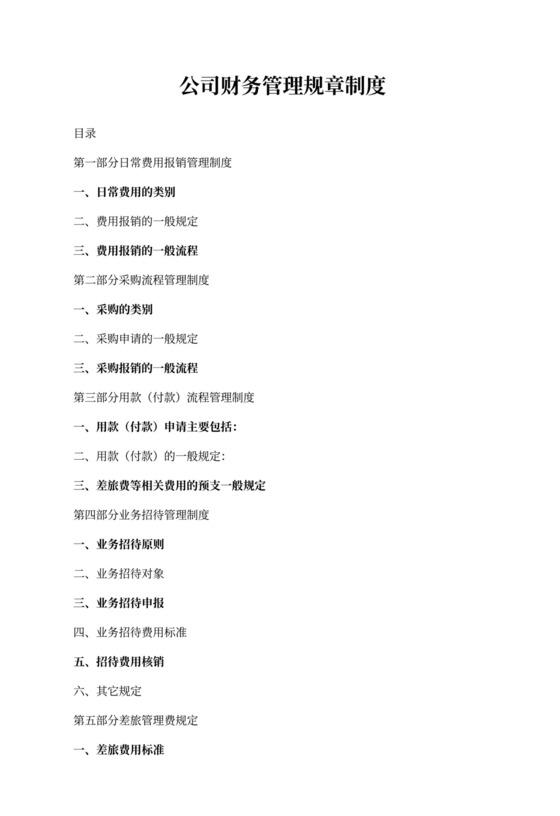 公司财务管理规章制度

目录

第一部分日常费用报销管理制度

一、日常费用的类别

二、费用报销的一般规定

三、费用报销的一般流程

第二部分采购流程管理制度

一、采购的类别

二、采购申请的一般规定

三、采购报销的一般流程

第三部分用款（付款）流程管理制度

一、用款（付款）申请主要包括:

二、用款（付款）的一般规定:

三、差旅费等相关费用的预支一般规定

第四部分业务招待管理制度

一、业务招待原则

二、业务招待对象

三、业务招待申报

四、业务招待费用标准

五、招待费用核销

六、其它规定

第五部分差旅管理费规定

一、差旅费用标准